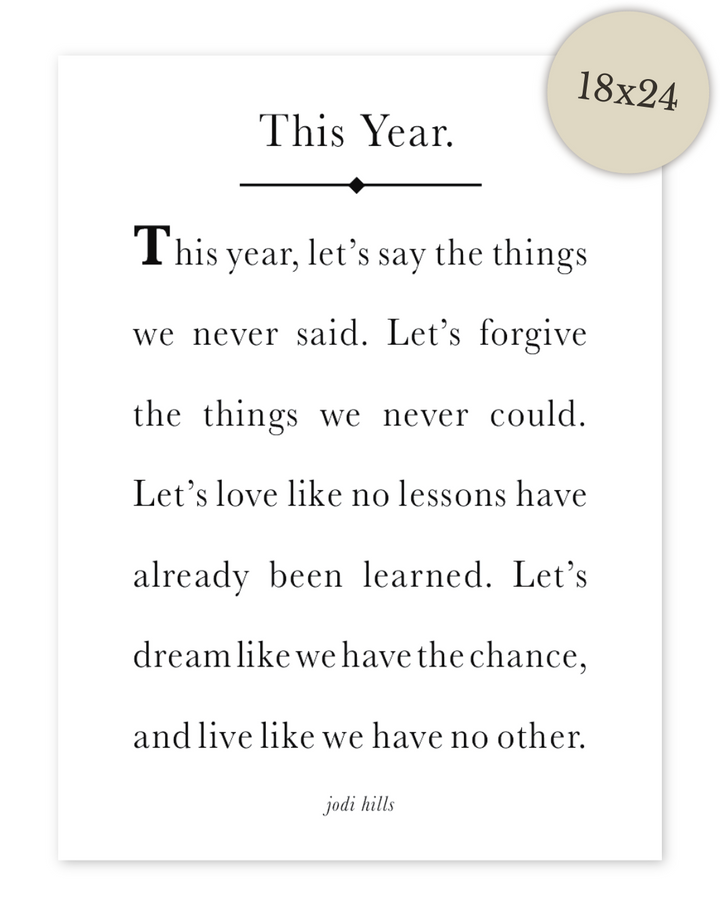 18x24

This Year.

This year, let's say the things we never said. Let's forgive the things we never could. Let's love like no lessons have already been learned. Let's dream like we have the chance, and live like we have no other.

jodi hills